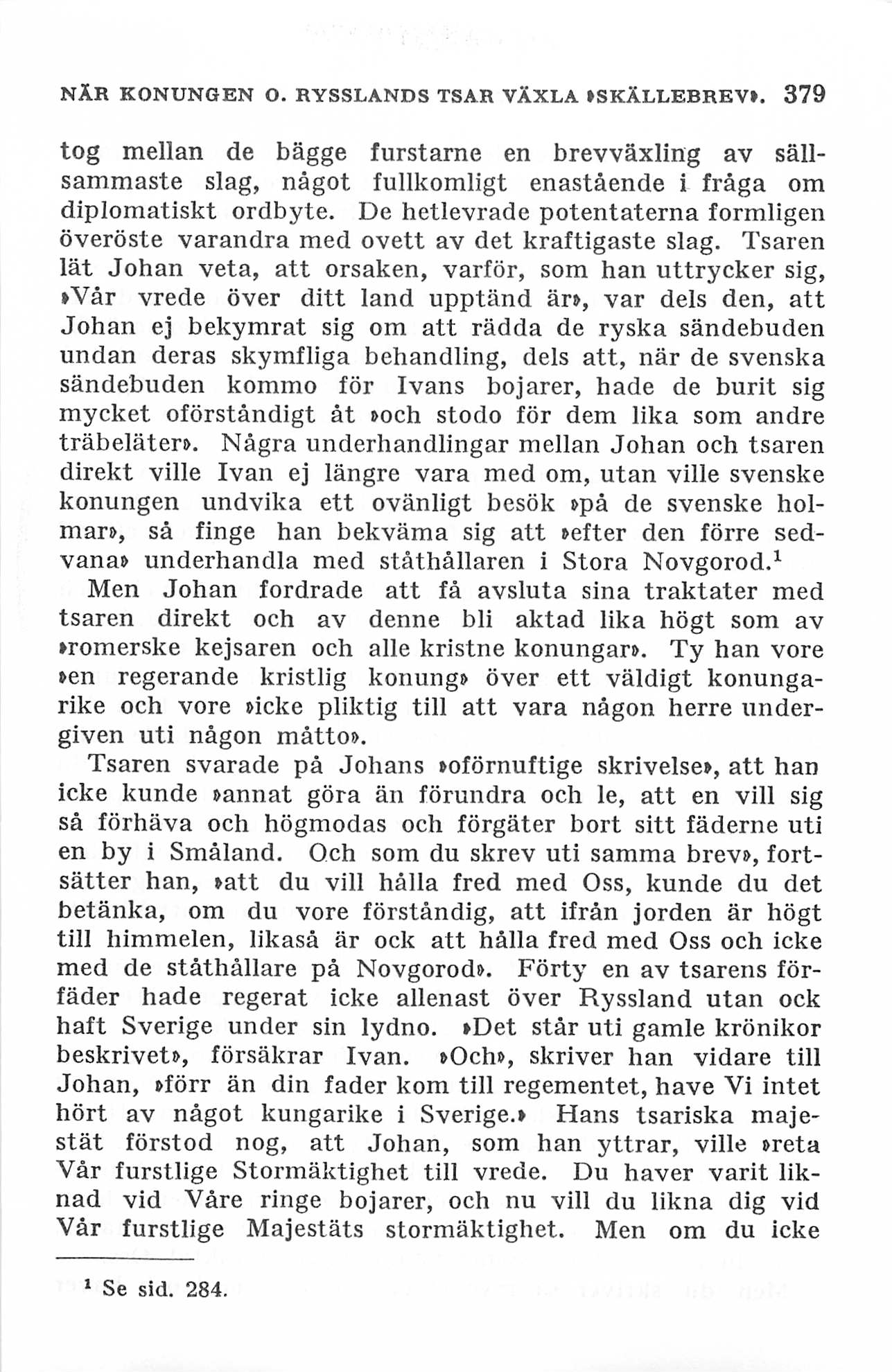 NÄR KONUNGEN O. RYSSLANDS TSAR VÄXLA »SKÄLLEBREV». 379

tog mellan de bägge furstarne en brevväxling av sällsammaste slag, något fullkomligt enastående i fråga om diplomatiskt ordbyte. De hetlevrade potentaterna formligen överöste varandra med ovett av det kraftigaste slag. Tsaren lät Johan veta, att orsaken, varför, som han uttrycker sig, »Vår vrede över ditt land upptänd är», var dels den, att Johan ej bekymrat sig om att rädda de ryska sändebuden undan deras skymfliga behandling, dels att, när de svenska sändebuden kommo för Ivans bojarer, hade de burit sig mycket oförståndigt åt »och stodo för dem lika som andre träbeläter». Några underhandlingar mellan Johan och tsaren direkt ville Ivan ej längre vara med om, utan ville svenske konungen undvika ett ovänligt besök »på de svenske holmar», så finge han bekväma sig att »efter den förre sedvana» underhandla med ståthållaren i Stora Novgorod.$^1$

Men Johan fordrade att få avsluta sina traktater med tsaren direkt och av denne bli aktad lika högt som av »romerske kejsaren och alle kristne konungar». Ty han vore »en regerande kristlig konung» över ett väldigt konungarike och vore »icke pliktig till att vara någon herre undergiven uti någon måtto».

Tsaren svarade på Johans »oförnuftige skrivelse», att han icke kunde »annat göra än förundra och le, att en vill sig så förhäva och högmodas och förgäter bort sitt fäderne uti en by i Småland. Och som du skrev uti samma brev», fortsätter han, »att du vill hålla fred med Oss, kunde du det betänka, om du vore förståndig, att ifrån jorden är högt till himmelen, likaså är ock att hålla fred med Oss och icke med de ståthållare på Novgorod». Förty en av tsarens förfäder hade regerat icke allenast över Ryssland utan ock haft Sverige under sin lydno. »Det står uti gamle krönikor beskrivet», försäkrar Ivan. »Och», skriver han vidare till Johan, »förr än din fader kom till regementet, have Vi intet hört av något kungarike i Sverige.» Hans tsariska majestät förstod nog, att Johan, som han yttrar, ville »reta Vår furstlige Stormäktighet till vrede. Du haver varit liknad vid Våre ringe bojarer, och nu vill du likna dig vid Vår furstlige Majestäts stormäktighet. Men om du icke

$^1$ Se sid. 284.